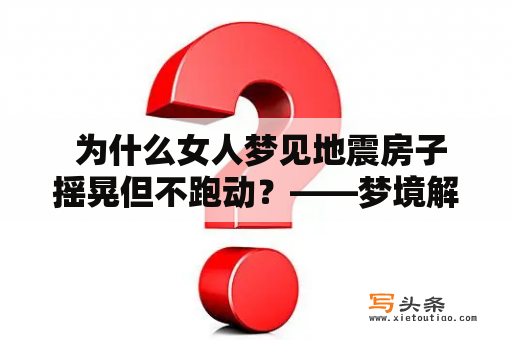 为什么女人梦见地震房子摇晃但不跑动？——梦境解

写头条
www.xietoutiao.com